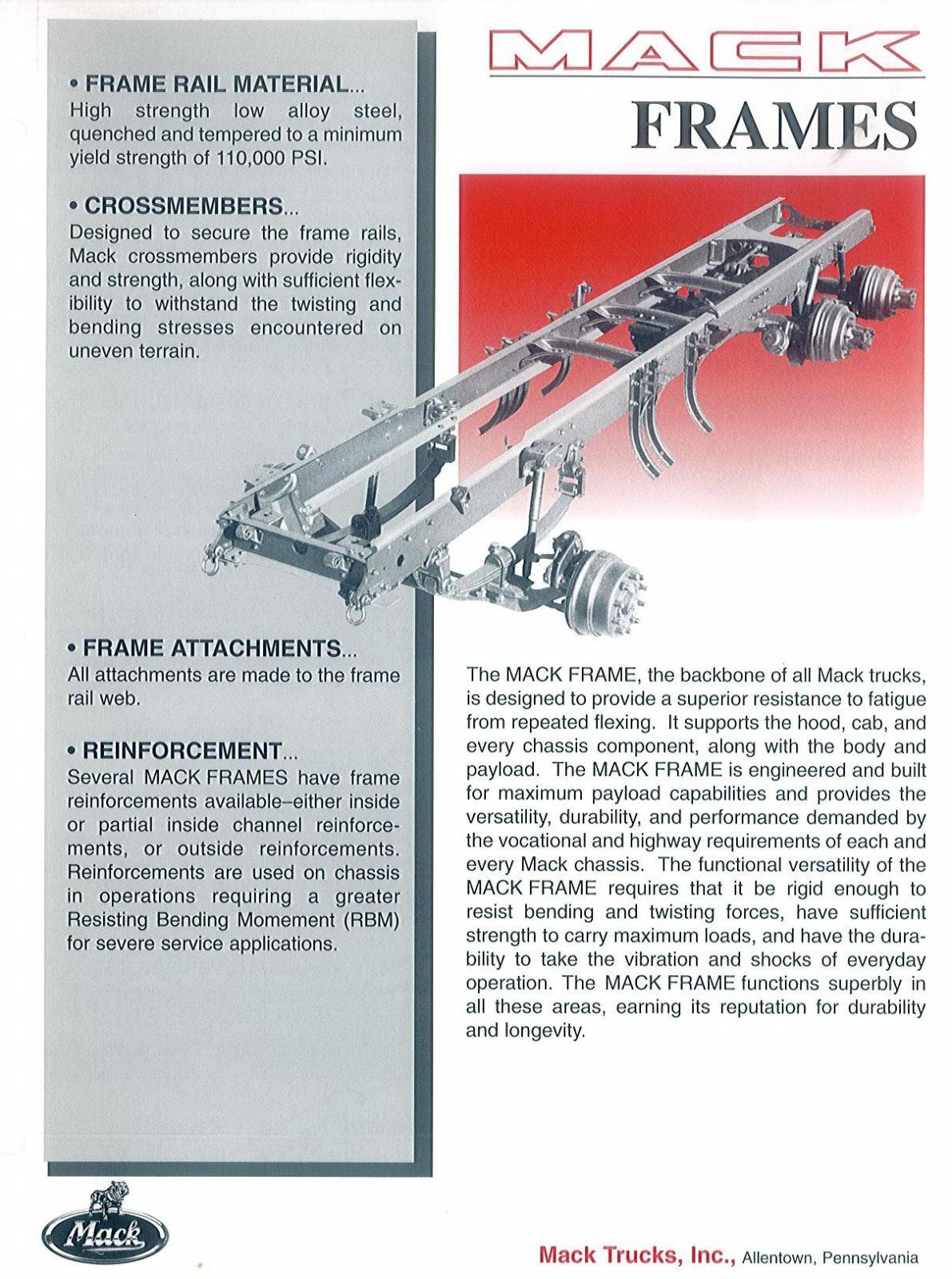 MACK

FRAMES

• FRAME RAIL MATERIAL...
High strength low alloy steel, quenched and tempered to a minimum yield strength of 110,000 PSI.

• CROSSMEMBERS...
Designed to secure the frame rails, Mack crossmembers provide rigidity and strength, along with sufficient flexibility to withstand the twisting and bending stresses encountered on uneven terrain.

• FRAME ATTACHMENTS...
All attachments are made to the frame rail web.

• REINFORCEMENT...
Several MACK FRAMES have frame reinforcements available–either inside or partial inside channel reinforcements, or outside reinforcements. Reinforcements are used on chassis in operations requiring a greater Resisting Bending Momement (RBM) for severe service applications.

The MACK FRAME, the backbone of all Mack trucks, is designed to provide a superior resistance to fatigue from repeated flexing. It supports the hood, cab, and every chassis component, along with the body and payload. The MACK FRAME is engineered and built for maximum payload capabilities and provides the versatility, durability, and performance demanded by the vocational and highway requirements of each and every Mack chassis. The functional versatility of the MACK FRAME requires that it be rigid enough to resist bending and twisting forces, have sufficient strength to carry maximum loads, and have the durability to take the vibration and shocks of everyday operation. The MACK FRAME functions superbly in all these areas, earning its reputation for durability and longevity.

Mack

Mack Trucks, Inc., Allentown, Pennsylvania